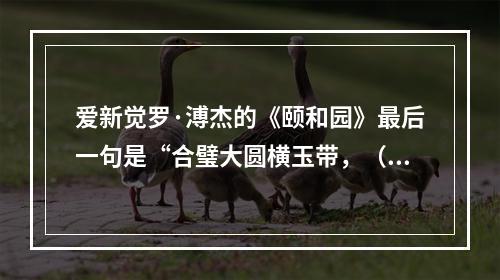 爱新觉罗·溥杰的《颐和园》最后一句是“合璧大圆横玉带，（...